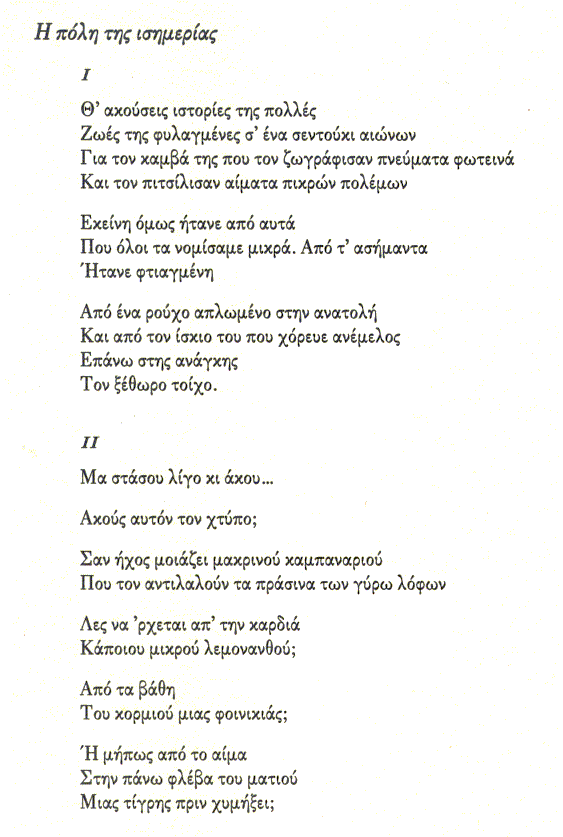 Η πόλη της ισημερίας

I

Θ' ακούσεις ιστορίες της πολλές
Ζωές της φυλαγμένες σ' ένα σεντούκι αιώνων
Για τον καμβά της που τον ζωγράφισαν πνεύματα φωτεινά
Και τον πιτσίλισαν αίματα πικρών πολέμων

Εκείνη όμως ήτανε από αυτά
Που όλοι τα νομίσαμε μικρά. Από τ' ασήμαντα
Ήτανε φτιαγμένη

Από ένα ρούχο απλωμένο στην ανατολή
Και από τον ίσκιο του που χόρευε ανέμελος
Επάνω στης ανάγκης
Τον ξέθωρο τοίχο.

II

Μα στάσου λίγο κι άκου...

Ακούς αυτόν τον χτύπο;

Σαν ήχος μοιάζει μακρινού καμπαναριού
Που τον αντιλαλούν τα πράσινα των γύρω λόφων

Λες να 'ρχεται απ' την καρδιά
Κάποιου μικρού λεμονανθού;

Από τα βάθη
Του κορμιού μιας φοινικιάς;

Ή μήπως από το αίμα
Στην πάνω φλέβα του ματιού
Μιας τίγρης πριν χυμήξει;